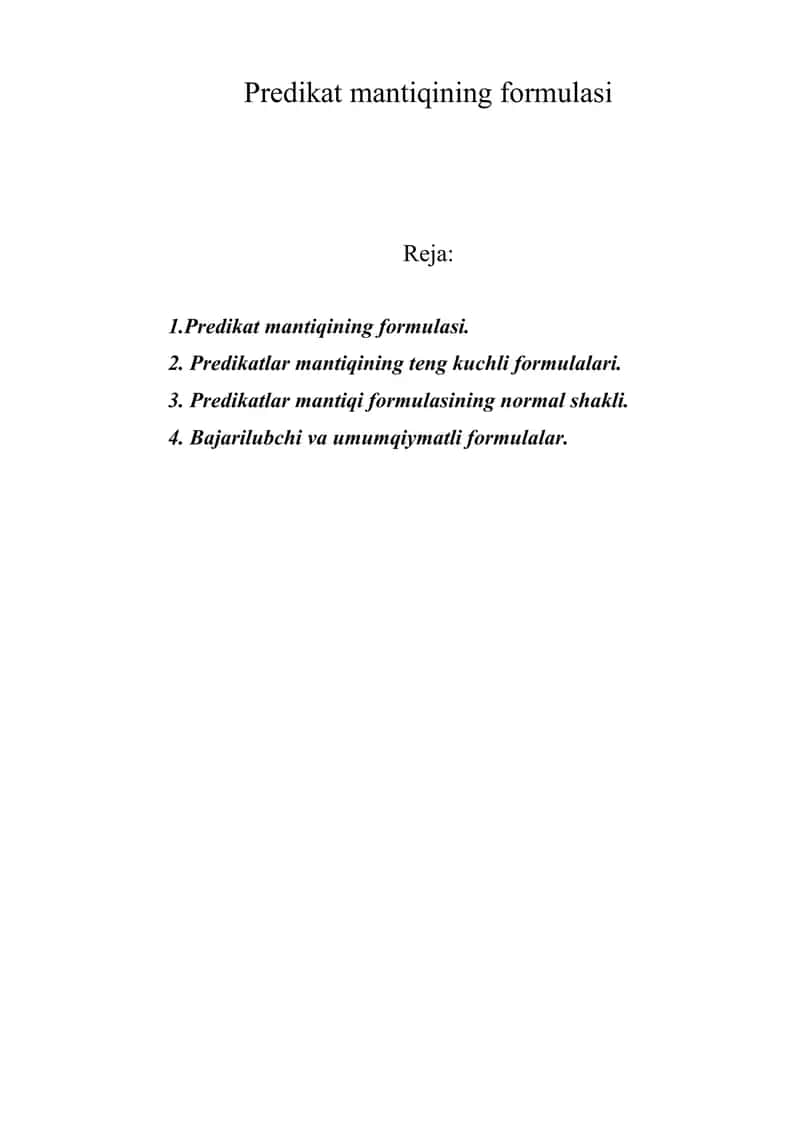 Predikat mantiqining formulasi

Reja:

1.Predikat mantiqining formulasi.
2. Predikatlar mantiqining teng kuchli formulalari.
3. Predikatlar mantiqi formulasining normal shakli.
4. Bajarilubchi va umumqiymatli formulalar.